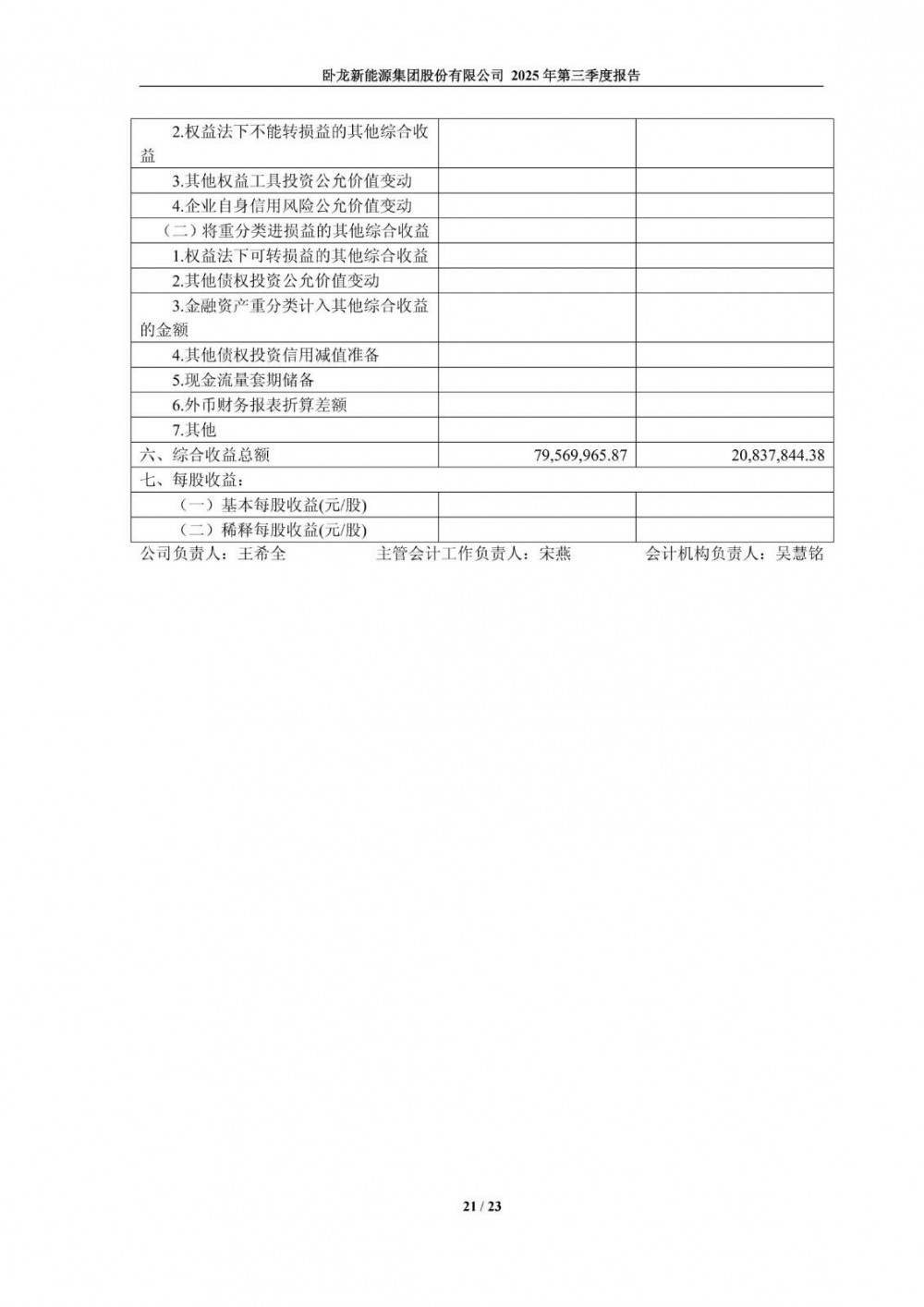 卧龙新能源集团股份有限公司 2025 年第三季度报告

| | | |
|---|---|---|
| 2.权益法下不能转损益的其他综合收益 | | |
| 3.其他权益工具投资公允价值变动 | | |
| 4.企业自身信用风险公允价值变动 | | |
| （二）将重分类进损益的其他综合收益 | | |
| 1.权益法下可转损益的其他综合收益 | | |
| 2.其他债权投资公允价值变动 | | |
| 3.金融资产重分类计入其他综合收益的金额 | | |
| 4.其他债权投资信用减值准备 | | |
| 5.现金流量套期储备 | | |
| 6.外币财务报表折算差额 | | |
| 7.其他 | | |
| 六、综合收益总额 | 79,569,965.87 | 20,837,844.38 |
| 七、每股收益： | | |
| （一）基本每股收益(元/股) | | |
| （二）稀释每股收益(元/股) | | |

公司负责人：王希全　　主管会计工作负责人：宋燕　　会计机构负责人：吴慧铭

21 / 23